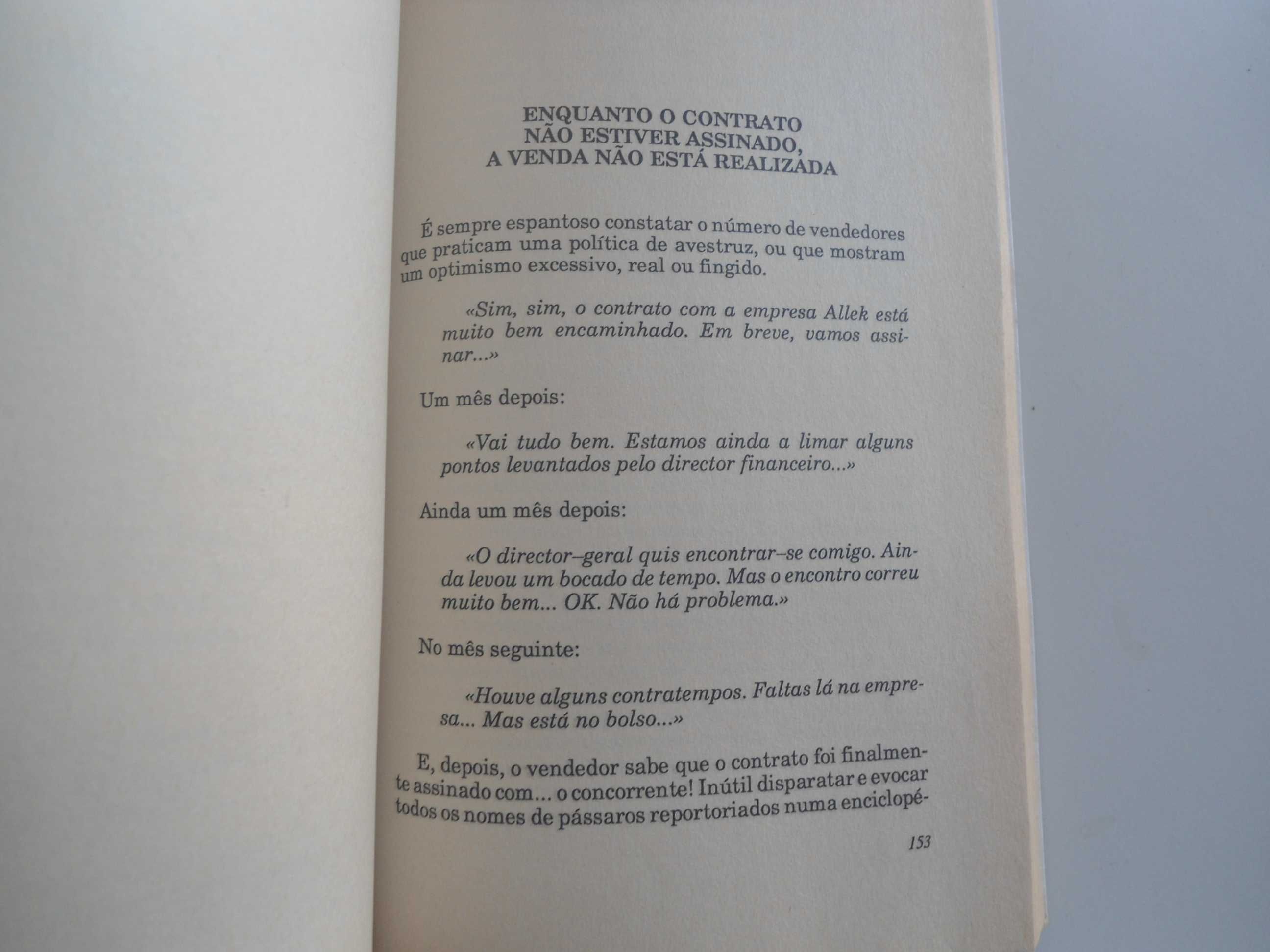 ENQUANTO O CONTRATO NÃO ESTIVER ASSINADO, A VENDA NÃO ESTÁ REALIZADA

É sempre espantoso constatar o número de vendedores que praticam uma política de avestruz, ou que mostram um optimismo excessivo, real ou fingido.

«Sim, sim, o contrato com a empresa Allek está muito bem encaminhado. Em breve, vamos assinar...»

Um mês depois:

«Vai tudo bem. Estamos ainda a limar alguns pontos levantados pelo director financeiro...»

Ainda um mês depois:

«O director–geral quis encontrar–se comigo. Ainda levou um bocado de tempo. Mas o encontro correu muito bem... OK. Não há problema.»

No mês seguinte:

«Houve alguns contratempos. Faltas lá na empresa... Mas está no bolso...»

E, depois, o vendedor sabe que o contrato foi finalmente assinado com... o concorrente! Inútil disparatar e evocar todos os nomes de pássaros reportoriados numa enciclopé-

153